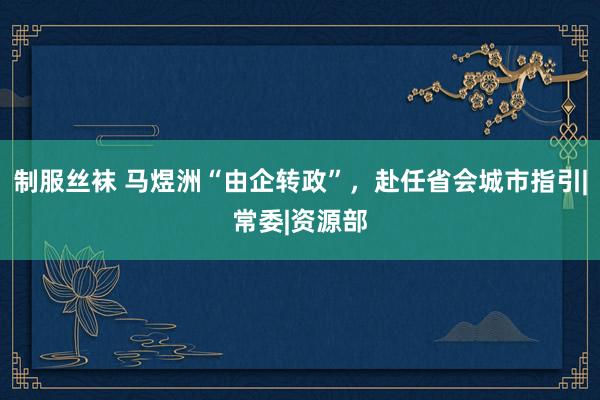 制服丝袜 马煜洲“由企转政”，赴任省会城市指引|常委|资源部